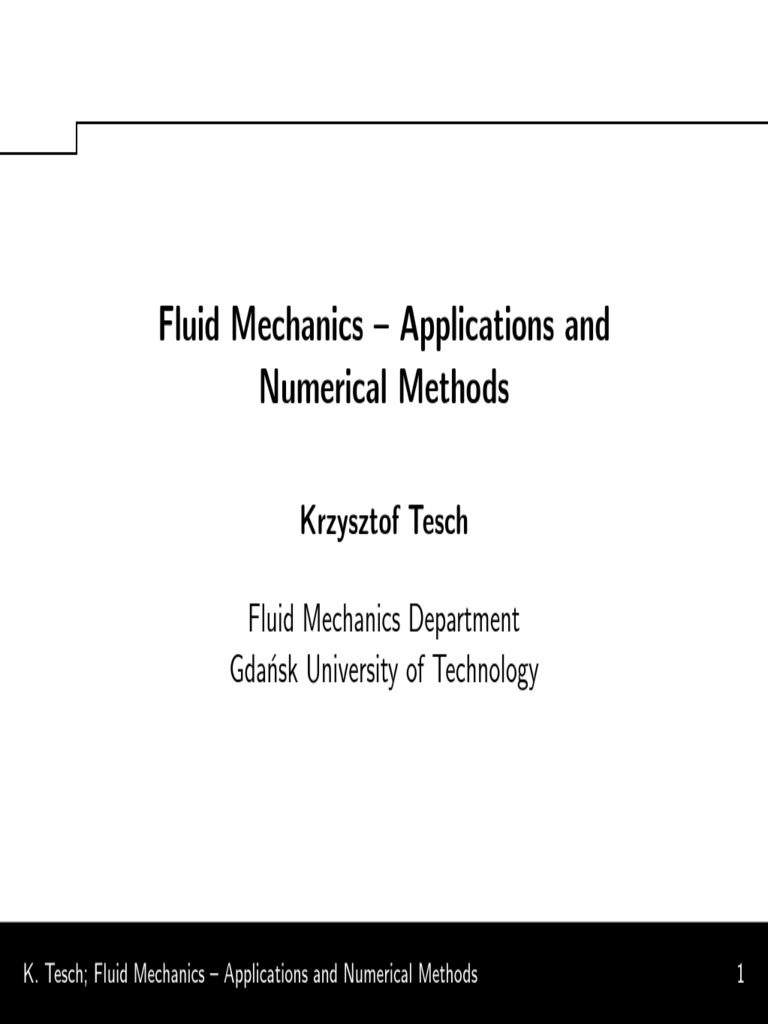 Fluid Mechanics – Applications and Numerical Methods

Krzysztof Tesch

Fluid Mechanics Department
Gdańsk University of Technology

K. Tesch; Fluid Mechanics – Applications and Numerical Methods 1